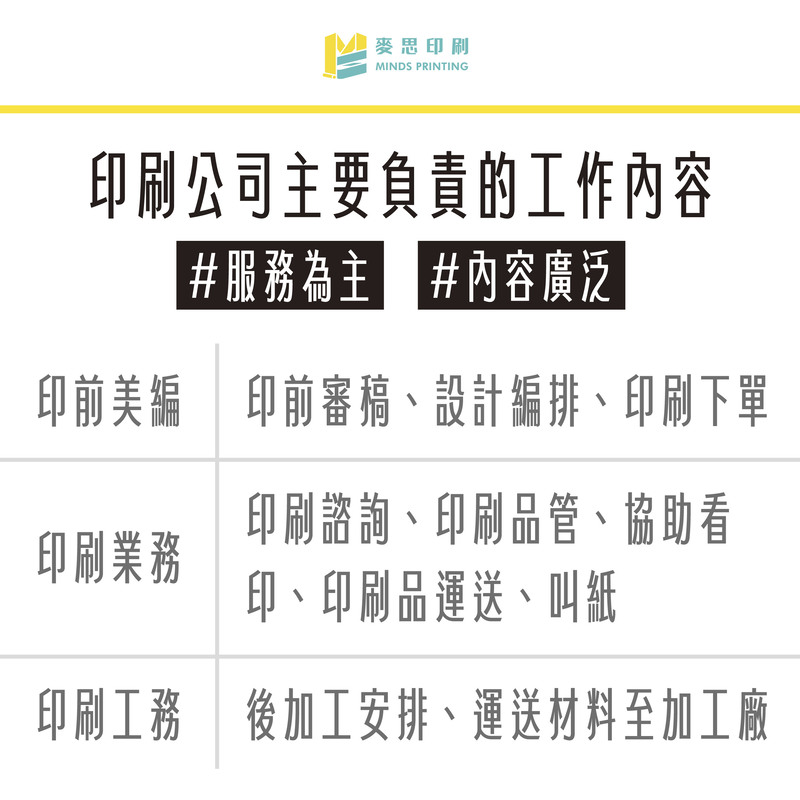 麥思印刷
MINDS PRINTING

印刷公司主要負責的工作內容

#服務為主 #內容廣泛

| 印前美編 | 印前審稿、設計編排、印刷下單 |
|---|---|
| 印刷業務 | 印刷諮詢、印刷品管、協助看印、印刷品運送、叫紙 |
| 印刷工務 | 後加工安排、運送材料至加工廠 |